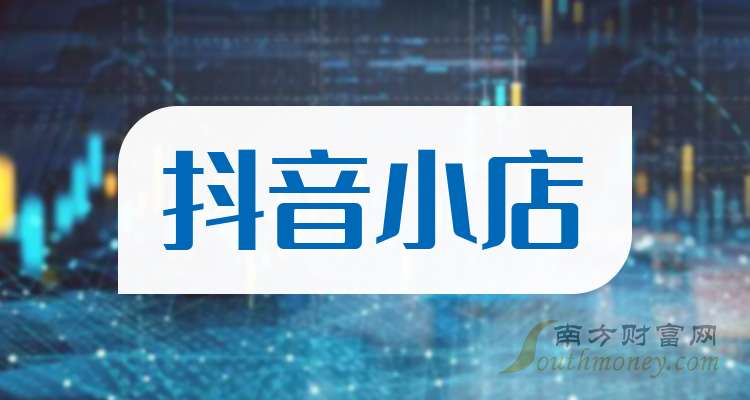 抖音小店

南方财富网
Southmoney.com